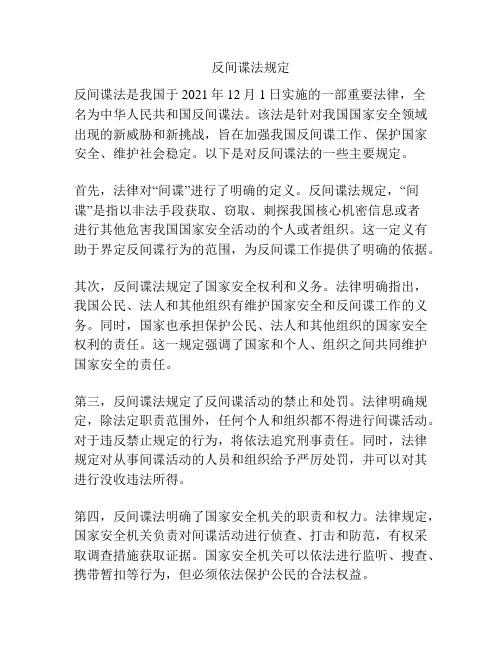 反间谍法规定

反间谍法是我国于 2021 年 12 月 1 日实施的一部重要法律，全名为中华人民共和国反间谍法。该法是针对我国国家安全领域出现的新威胁和新挑战，旨在加强我国反间谍工作、保护国家安全、维护社会稳定。以下是对反间谍法的一些主要规定。

首先，法律对“间谍”进行了明确的定义。反间谍法规定，“间谍”是指以非法手段获取、窃取、刺探我国核心机密信息或者进行其他危害我国国家安全活动的个人或者组织。这一定义有助于界定反间谍行为的范围，为反间谍工作提供了明确的依据。

其次，反间谍法规定了国家安全权利和义务。法律明确指出，我国公民、法人和其他组织有维护国家安全和反间谍工作的义务。同时，国家也承担保护公民、法人和其他组织的国家安全权利的责任。这一规定强调了国家和个人、组织之间共同维护国家安全的责任。

第三，反间谍法规定了反间谍活动的禁止和处罚。法律明确规定，除法定职责范围外，任何个人和组织都不得进行间谍活动。对于违反禁止规定的行为，将依法追究刑事责任。同时，法律规定对从事间谍活动的人员和组织给予严厉处罚，并可以对其进行没收违法所得。

第四，反间谍法明确了国家安全机关的职责和权力。法律规定，国家安全机关负责对间谍活动进行侦查、打击和防范，有权采取调查措施获取证据。国家安全机关可以依法进行监听、搜查、携带暂扣等行为，但必须依法保护公民的合法权益。